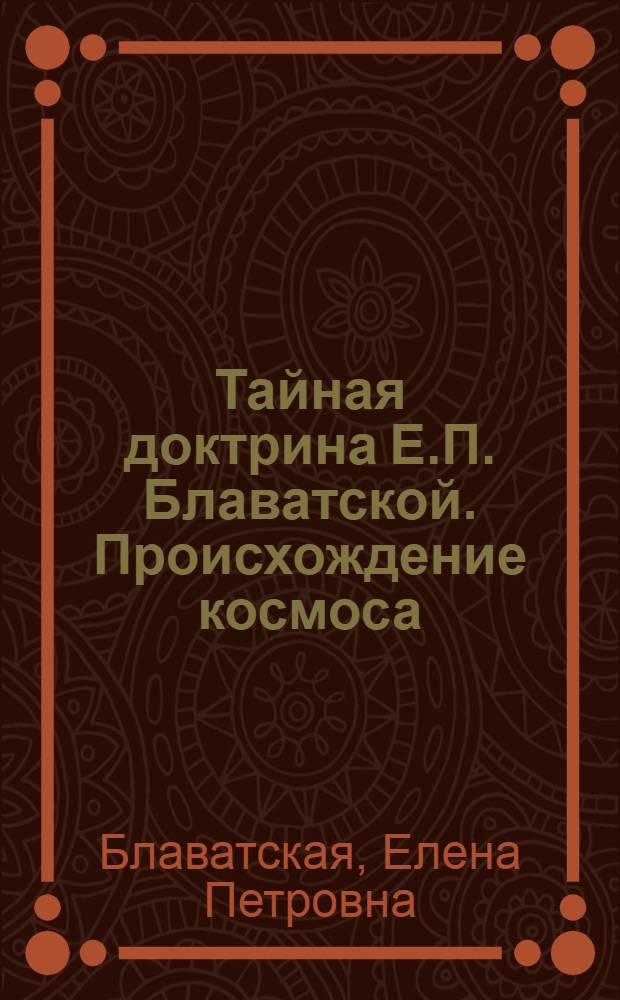 Тайная доктрина Е.П. Блаватской. Происхождение космоса

Блаватская, Елена Петровна